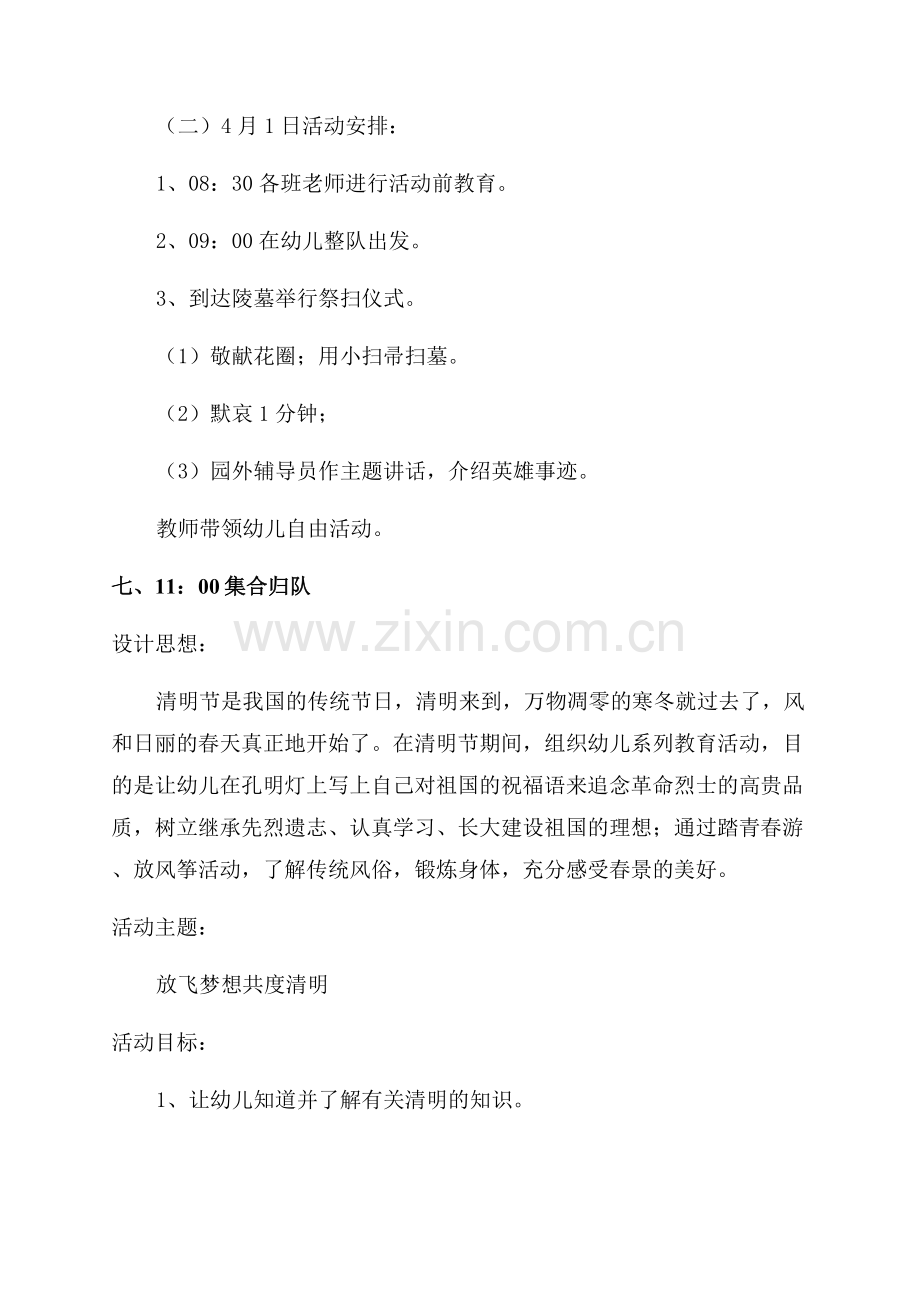 （二）4月1日活动安排：

1、08：30各班老师进行活动前教育。

2、09：00在幼儿整队出发。

3、到达陵墓举行祭扫仪式。

（1）敬献花圈；用小扫帚扫墓。

（2）默哀1分钟；

（3）园外辅导员作主题讲话，介绍英雄事迹。

教师带领幼儿自由活动。

七、11：00集合归队

设计思想：

清明节是我国的传统节日，清明来到，万物凋零的寒冬就过去了，风和日丽的春天真正地开始了。在清明节期间，组织幼儿系列教育活动，目的是让幼儿在孔明灯上写上自己对祖国的祝福语来追念革命烈士的高贵品质，树立继承先烈遗志、认真学习、长大建设祖国的理想；通过踏青春游、放风筝活动，了解传统风俗，锻炼身体，充分感受春景的美好。

活动主题：

放飞梦想共度清明

活动目标：

1、让幼儿知道并了解有关清明的知识。

www.zixin.com.cn